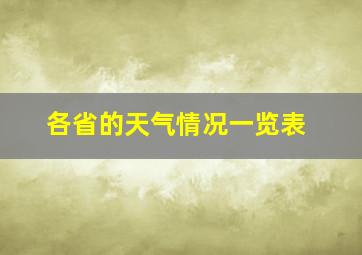 各省的天气情况一览表